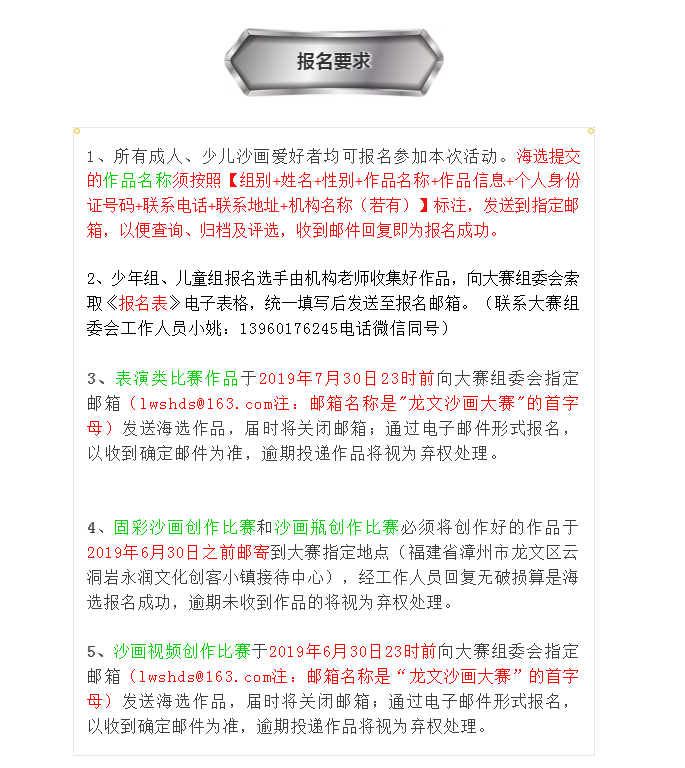 报名要求

1、所有成人、少儿沙画爱好者均可报名参加本次活动。海选提交的作品名称须按照【组别+姓名+性别+作品名称+作品信息+个人身份证号码+联系电话+联系地址+机构名称（若有）】标注，发送到指定邮箱，以便查询、归档及评选，收到邮件回复即为报名成功。

2、少年组、儿童组报名选手由机构老师收集好作品，向大赛组委会索取《报名表》电子表格，统一填写后发送至报名邮箱。（联系大赛组委会工作人员小姚：13960176245电话微信同号）

3、表演类比赛作品于2019年7月30日23时前向大赛组委会指定邮箱（lwshds@163.com注：邮箱名称是"龙文沙画大赛"的首字母）发送海选作品，届时将关闭邮箱；通过电子邮件形式报名，以收到确定邮件为准，逾期投递作品将视为弃权处理。

4、固彩沙画创作比赛和沙画瓶创作比赛必须将创作好的作品于2019年6月30日之前邮寄到大赛指定地点（福建省漳州市龙文区云洞岩永润文化创客小镇接待中心），经工作人员回复无破损算是海选报名成功，逾期未收到作品的将视为弃权处理。

5、沙画视频创作比赛于2019年6月30日23时前向大赛组委会指定邮箱（lwshds@163.com注：邮箱名称是“龙文沙画大赛”的首字母）发送海选作品，届时将关闭邮箱；通过电子邮件形式报名，以收到确定邮件为准，逾期投递作品将视为弃权处理。